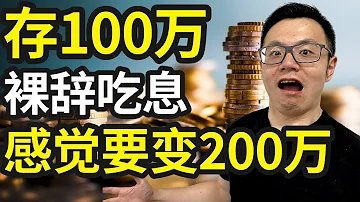 存100万
裸辞吃息
感觉要变200万